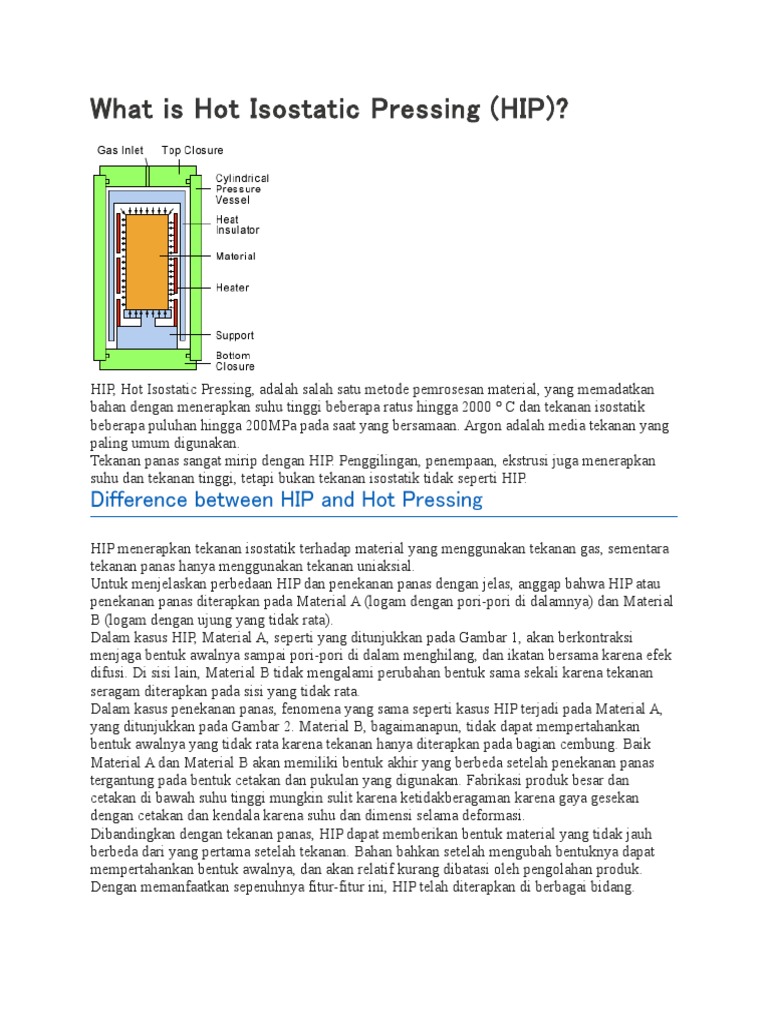 What is Hot Isostatic Pressing (HIP)?

Gas Inlet
Top Closure
Cylindrical Pressure Vessel
Heat Insulator
Material
Heater
Support
Bottom Closure

HIP, Hot Isostatic Pressing, adalah salah satu metode pemrosesan material, yang memadatkan bahan dengan menerapkan suhu tinggi beberapa ratus hingga 2000 ° C dan tekanan isostatik beberapa puluhan hingga 200MPa pada saat yang bersamaan. Argon adalah media tekanan yang paling umum digunakan.
Tekanan panas sangat mirip dengan HIP. Penggilingan, penempaan, ekstrusi juga menerapkan suhu dan tekanan tinggi, tetapi bukan tekanan isostatik tidak seperti HIP.

Difference between HIP and Hot Pressing

HIP menerapkan tekanan isostatik terhadap material yang menggunakan tekanan gas, sementara tekanan panas hanya menggunakan tekanan uniaksial.
Untuk menjelaskan perbedaan HIP dan penekanan panas dengan jelas, anggap bahwa HIP atau penekanan panas diterapkan pada Material A (logam dengan pori-pori di dalamnya) dan Material B (logam dengan ujung yang tidak rata).
Dalam kasus HIP, Material A, seperti yang ditunjukkan pada Gambar 1, akan berkontraksi menjaga bentuk awalnya sampai pori-pori di dalam menghilang, dan ikatan bersama karena efek difusi. Di sisi lain, Material B tidak mengalami perubahan bentuk sama sekali karena tekanan seragam diterapkan pada sisi yang tidak rata.
Dalam kasus penekanan panas, fenomena yang sama seperti kasus HIP terjadi pada Material A, yang ditunjukkan pada Gambar 2. Material B, bagaimanapun, tidak dapat mempertahankan bentuk awalnya yang tidak rata karena tekanan hanya diterapkan pada bagian cembung. Baik Material A dan Material B akan memiliki bentuk akhir yang berbeda setelah penekanan panas tergantung pada bentuk cetakan dan pukulan yang digunakan. Fabrikasi produk besar dan cetakan di bawah suhu tinggi mungkin sulit karena ketidakberagaman karena gaya gesekan dengan cetakan dan kendala karena suhu dan dimensi selama deformasi.
Dibandingkan dengan tekanan panas, HIP dapat memberikan bentuk material yang tidak jauh berbeda dari yang pertama setelah tekanan. Bahan bahkan setelah mengubah bentuknya dapat mempertahankan bentuk awalnya, dan akan relatif kurang dibatasi oleh pengolahan produk. Dengan memanfaatkan sepenuhnya fitur-fitur ini, HIP telah diterapkan di berbagai bidang.